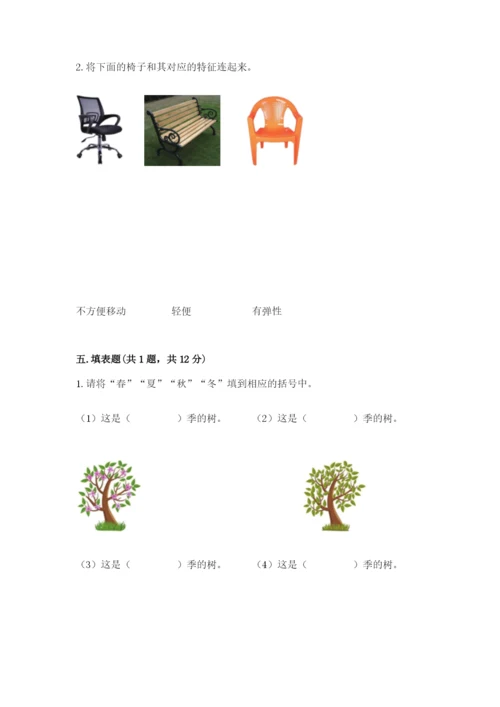 2. 将下面的椅子和其对应的特征连起来。

不方便移动　　　轻便　　　有弹性

五. 填表题（共 1 题，共 12 分）

1. 请将“春”“夏”“秋”“冬”填到相应的括号中。

（1）这是（　　　）季的树。　（2）这是（　　　）季的树。

（3）这是（　　　）季的树。　（4）这是（　　　）季的树。